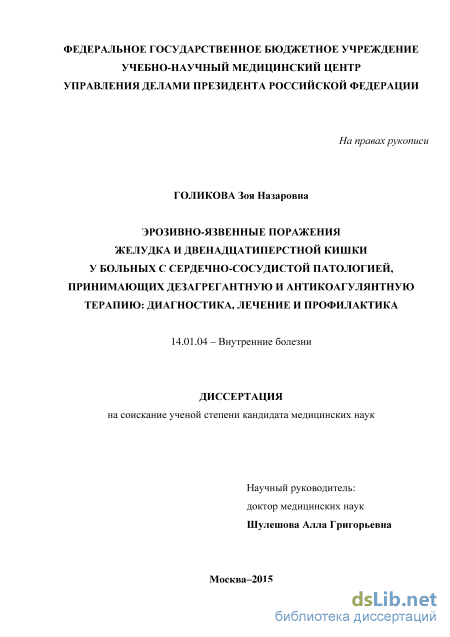 ФЕДЕРАЛЬНОЕ ГОСУДАРСТВЕННОЕ БЮДЖЕТНОЕ УЧРЕЖДЕНИЕ
УЧЕБНО-НАУЧНЫЙ МЕДИЦИНСКИЙ ЦЕНТР
УПРАВЛЕНИЯ ДЕЛАМИ ПРЕЗИДЕНТА РОССИЙСКОЙ ФЕДЕРАЦИИ

На правах рукописи

ГОЛИКОВА Зоя Назаровна

ЭРОЗИВНО-ЯЗВЕННЫЕ ПОРАЖЕНИЯ
ЖЕЛУДКА И ДВЕНАДЦАТИПЕРСТНОЙ КИШКИ
У БОЛЬНЫХ С СЕРДЕЧНО-СОСУДИСТОЙ ПАТОЛОГИЕЙ,
ПРИНИМАЮЩИХ ДЕЗАГРЕГАНТНУЮ И АНТИКОАГУЛЯНТНУЮ
ТЕРАПИЮ: ДИАГНОСТИКА, ЛЕЧЕНИЕ И ПРОФИЛАКТИКА

14.01.04 – Внутренние болезни

ДИССЕРТАЦИЯ
на соискание ученой степени кандидата медицинских наук

Научный руководитель:
доктор медицинских наук
Шулешова Алла Григорьевна

Москва–2015

dsLib.net
библиотека диссертаций